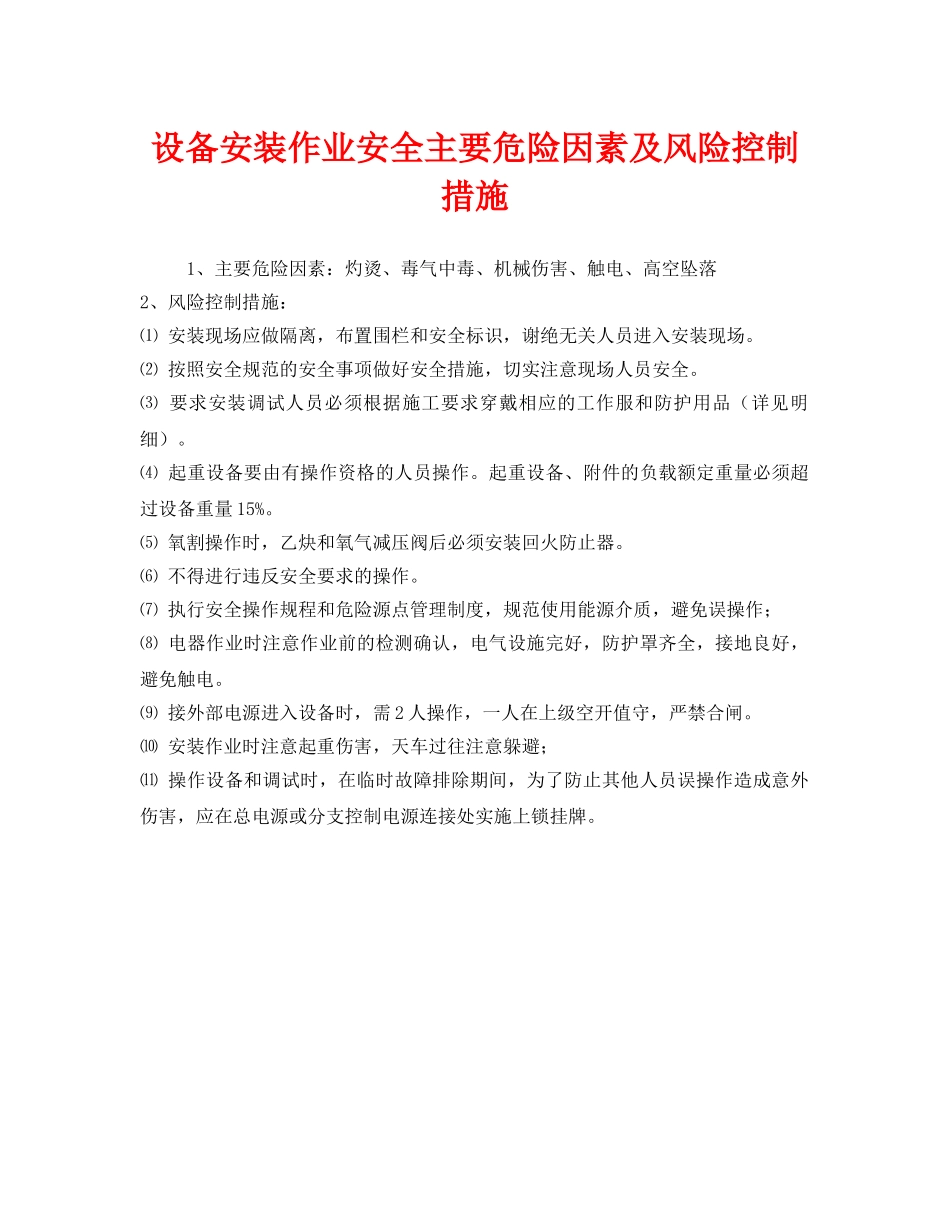 设备安装作业安全主要危险因素及风险控制措施

1、主要危险因素：灼烫、毒气中毒、机械伤害、触电、高空坠落

2、风险控制措施：

⑴ 安装现场应做隔离，布置围栏和安全标识，谢绝无关人员进入安装现场。

⑵ 按照安全规范的安全事项做好安全措施，切实注意现场人员安全。

⑶ 要求安装调试人员必须根据施工要求穿戴相应的工作服和防护用品（详见明细）。

⑷ 起重设备要由有操作资格的人员操作。起重设备、附件的负载额定重量必须超过设备重量15%。

⑸ 氧割操作时，乙炔和氧气减压阀后必须安装回火防止器。

⑹ 不得进行违反安全要求的操作。

⑺ 执行安全操作规程和危险源点管理制度，规范使用能源介质，避免误操作；

⑻ 电器作业时注意作业前的检测确认，电气设施完好，防护罩齐全，接地良好，避免触电。

⑼ 接外部电源进入设备时，需2人操作，一人在上级空开值守，严禁合闸。

⑽ 安装作业时注意起重伤害，天车过往注意躲避；

⑾ 操作设备和调试时，在临时故障排除期间，为了防止其他人员误操作造成意外伤害，应在总电源或分支控制电源连接处实施上锁挂牌。